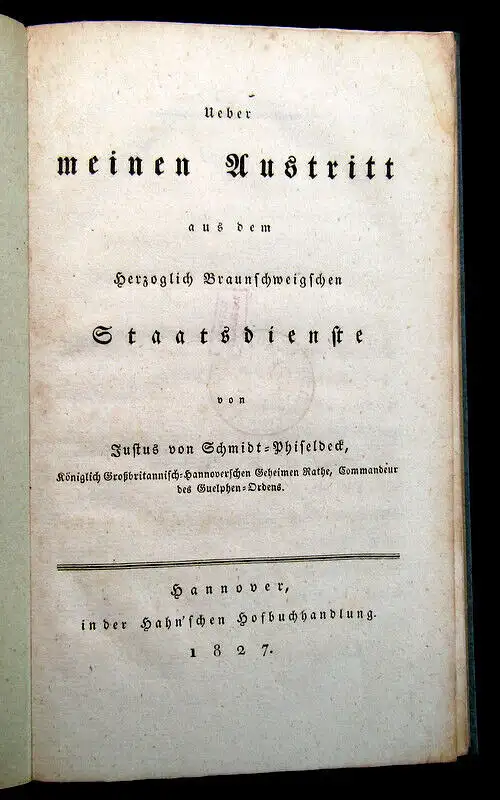 Ueber

meinen Austritt

aus dem

Herzoglich Braunschweigschen

Staatsdienste

von

Justus von Schmidt-Phiseldeck,

Königlich Großbritannisch-Hannoverschen Geheimen Rathe, Commandeur des Guelphen-Ordens.

Hannover,
in der Hahn'schen Hofbuchhandlung.
1827.